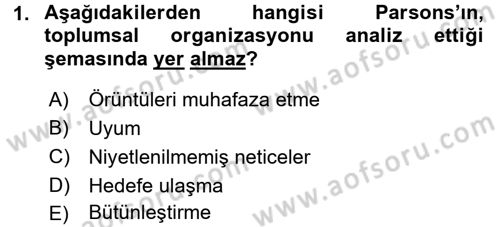 1. Aşağıdakilerden hangisi Parsons'ın, toplumsal organizasyonu analiz ettiği şemasında yer almaz?

A) Örüntüleri muhafaza etme
B) Uyum
C) Niyetlenilmemiş neticeler
D) Hedefe ulaşma
E) Bütünleştirme

www.aofsoru.com
www.aofsoru.com
www.aofsoru.com
www.aofsoru.com